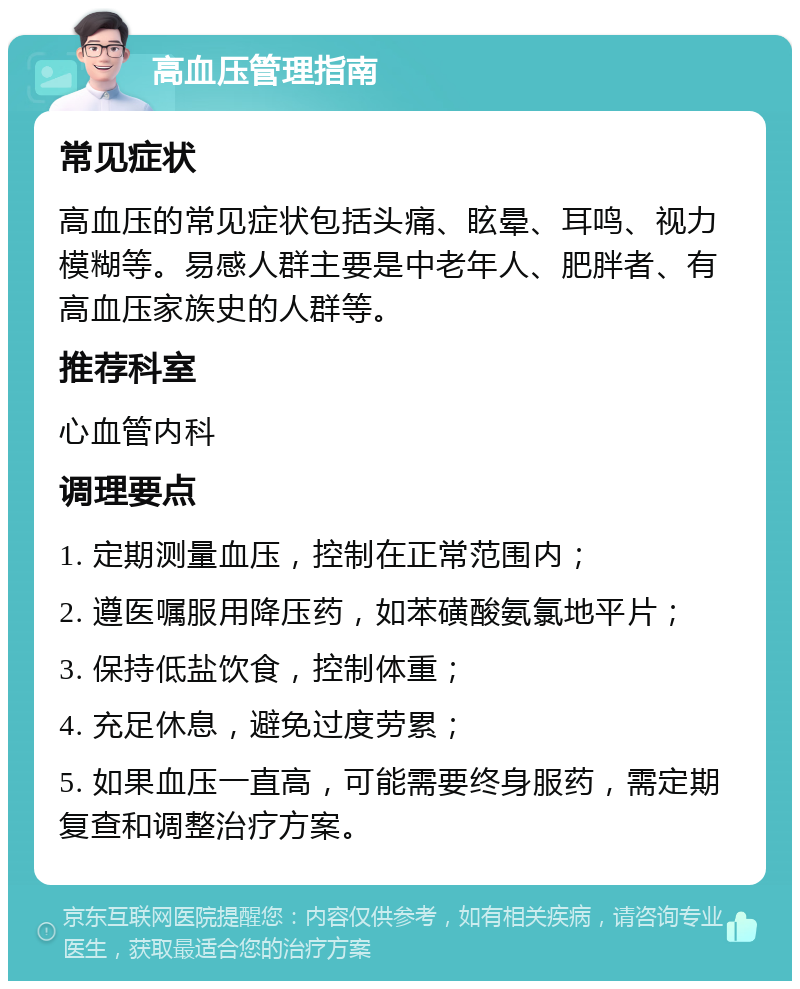 高血压管理指南

常见症状

高血压的常见症状包括头痛、眩晕、耳鸣、视力模糊等。易感人群主要是中老年人、肥胖者、有高血压家族史的人群等。

推荐科室

心血管内科

调理要点

1. 定期测量血压，控制在正常范围内；

2. 遵医嘱服用降压药，如苯磺酸氨氯地平片；

3. 保持低盐饮食，控制体重；

4. 充足休息，避免过度劳累；

5. 如果血压一直高，可能需要终身服药，需定期复查和调整治疗方案。

京东互联网医院提醒您：内容仅供参考，如有相关疾病，请咨询专业医生，获取最适合您的治疗方案